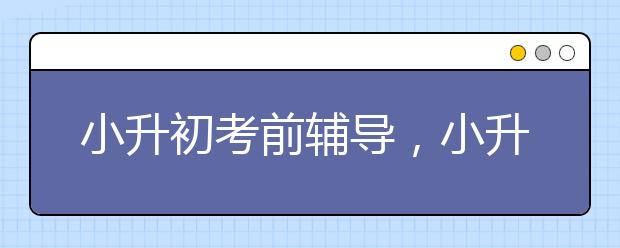 小升初考前辅导，小升